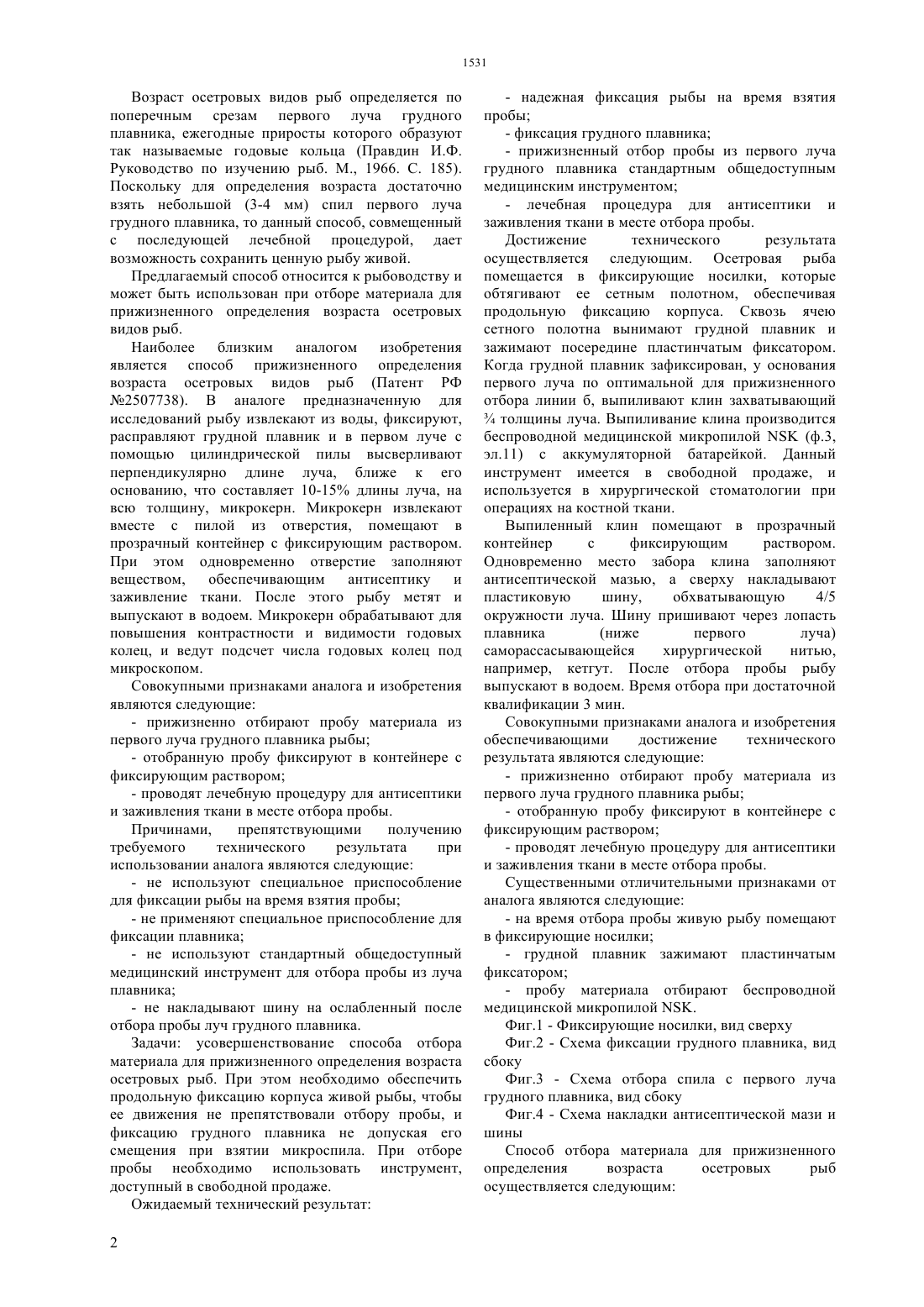 1531

Возраст осетровых видов рыб определяется по поперечным срезам первого луча грудного плавника, ежегодные приросты которого образуют так называемые годовые кольца (Правдин И.Ф. Руководство по изучению рыб. М., 1966. С. 185). Поскольку для определения возраста достаточно взять небольшой (3-4 мм) спил первого луча грудного плавника, то данный способ, совмещенный с последующей лечебной процедурой, дает возможность сохранить ценную рыбу живой.

Предлагаемый способ относится к рыбоводству и может быть использован при отборе материала для прижизненного определения возраста осетровых видов рыб.

Наиболее близким аналогом изобретения является способ прижизненного определения возраста осетровых видов рыб (Патент РФ №2507738). В аналоге предназначенную для исследований рыбу извлекают из воды, фиксируют, расправляют грудной плавник и в первом луче с помощью цилиндрической пилы высверливают перпендикулярно длине луча, ближе к его основанию, что составляет 10-15% длины луча, на всю толщину, микрокерн. Микрокерн извлекают вместе с пилой из отверстия, помещают в прозрачный контейнер с фиксирующим раствором. При этом одновременно отверстие заполняют веществом, обеспечивающим антисептику и заживление ткани. После этого рыбу метят и выпускают в водоем. Микрокерн обрабатывают для повышения контрастности и видимости годовых колец, и ведут подсчет числа годовых колец под микроскопом.

Совокупными признаками аналога и изобретения являются следующие:

- прижизненно отбирают пробу материала из первого луча грудного плавника рыбы;

- отобранную пробу фиксируют в контейнере с фиксирующим раствором;

- проводят лечебную процедуру для антисептики и заживления ткани в месте отбора пробы.

Причинами, препятствующими получению требуемого технического результата при использовании аналога являются следующие:

- не используют специальное приспособление для фиксации рыбы на время взятия пробы;

- не применяют специальное приспособление для фиксации плавника;

- не используют стандартный общедоступный медицинский инструмент для отбора пробы из луча плавника;

- не накладывают шину на ослабленный после отбора пробы луч грудного плавника.

Задачи: усовершенствование способа отбора материала для прижизненного определения возраста осетровых рыб. При этом необходимо обеспечить продольную фиксацию корпуса живой рыбы, чтобы ее движения не препятствовали отбору пробы, и фиксацию грудного плавника не допуская его смещения при взятии микроспила. При отборе пробы необходимо использовать инструмент, доступный в свободной продаже.

Ожидаемый технический результат:

- надежная фиксация рыбы на время взятия пробы;

- фиксация грудного плавника;

- прижизненный отбор пробы из первого луча грудного плавника стандартным общедоступным медицинским инструментом;

- лечебная процедура для антисептики и заживления ткани в месте отбора пробы.

Достижение технического результата осуществляется следующим. Осетровая рыба помещается в фиксирующие носилки, которые обтягивают ее сетным полотном, обеспечивая продольную фиксацию корпуса. Сквозь ячею сетного полотна вынимают грудной плавник и зажимают посередине пластинчатым фиксатором. Когда грудной плавник зафиксирован, у основания первого луча по оптимальной для прижизненного отбора линии б, выпиливают клин захватывающий ¾ толщины луча. Выпиливание клина производится беспроводной медицинской микропилой NSK (ф.3, эл.11) с аккумуляторной батарейкой. Данный инструмент имеется в свободной продаже, и используется в хирургической стоматологии при операциях на костной ткани.

Выпиленный клин помещают в прозрачный контейнер с фиксирующим раствором. Одновременно место забора клина заполняют антисептической мазью, а сверху накладывают пластиковую шину, обхватывающую 4/5 окружности луча. Шину пришивают через лопасть плавника (ниже первого луча) саморассасывающейся хирургической нитью, например, кетгут. После отбора пробы рыбу выпускают в водоем. Время отбора при достаточной квалификации 3 мин.

Совокупными признаками аналога и изобретения обеспечивающими достижение технического результата являются следующие:

- прижизненно отбирают пробу материала из первого луча грудного плавника рыбы;

- отобранную пробу фиксируют в контейнере с фиксирующим раствором;

- проводят лечебную процедуру для антисептики и заживления ткани в месте отбора пробы.

Существенными отличительными признаками от аналога являются следующие:

- на время отбора пробы живую рыбу помещают в фиксирующие носилки;

- грудной плавник зажимают пластинчатым фиксатором;

- пробу материала отбирают беспроводной медицинской микропилой NSK.

Фиг.1 - Фиксирующие носилки, вид сверху

Фиг.2 - Схема фиксации грудного плавника, вид сбоку

Фиг.3 - Схема отбора спила с первого луча грудного плавника, вид сбоку

Фиг.4 - Схема накладки антисептической мази и шины

Способ отбора материала для прижизненного определения возраста осетровых рыб осуществляется следующим:

2